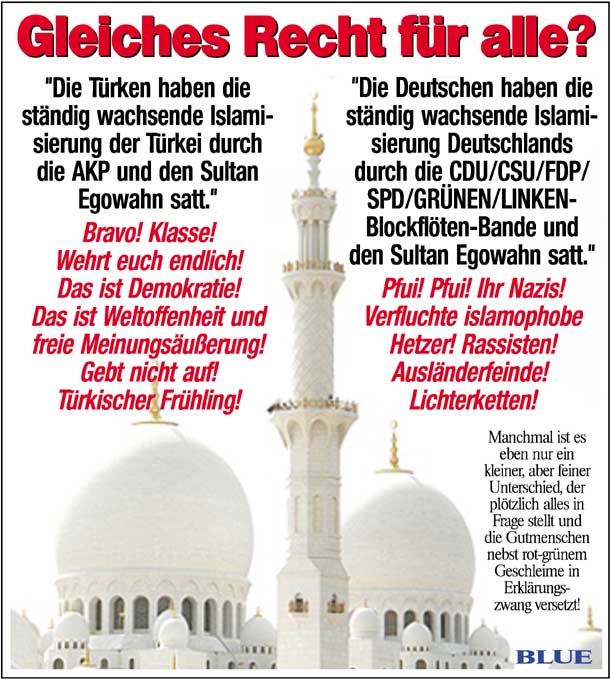 Gleiches Recht für alle?

"Die Türken haben die ständig wachsende Islamisierung der Türkei durch die AKP und den Sultan Egowahn satt."

Bravo! Klasse! Wehrt euch endlich! Das ist Demokratie! Das ist Weltoffenheit und freie Meinungsäußerung! Gebt nicht auf! Türkischer Frühling!

"Die Deutschen haben die ständig wachsende Islamisierung Deutschlands durch die CDU/CSU/FDP/SPD/GRÜNEN/LINKEN-Blockflöten-Bande und den Sultan Egowahn satt."

Pfui! Pfui! Ihr Nazis! Verfluchte islamophobe Hetzer! Rassisten! Ausländerfeinde! Lichterketten!

Manchmal ist es eben nur ein kleiner, aber feiner Unterschied, der plötzlich alles in Frage stellt und die Gutmenschen nebst rot-grünem Geschleime in Erklärungszwang versetzt!

BLUE